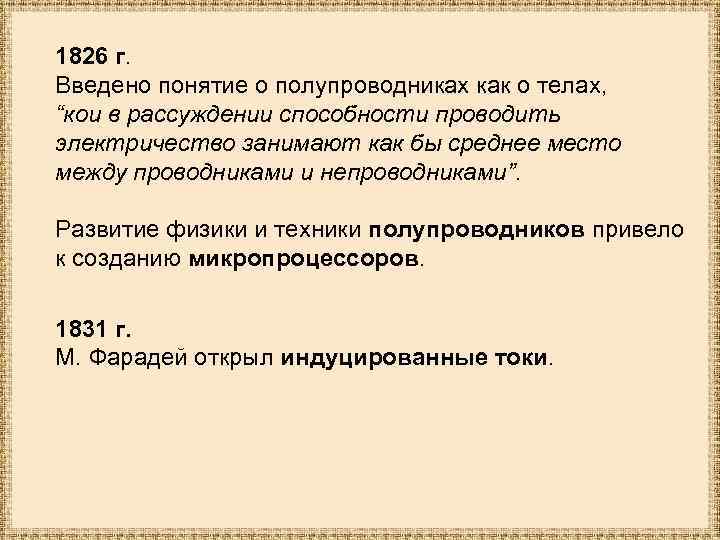 1826 г.
Введено понятие о полупроводниках как о телах, “кои в рассуждении способности проводить электричество занимают как бы среднее место между проводниками и непроводниками”.

Развитие физики и техники полупроводников привело к созданию микропроцессоров.

1831 г.
М. Фарадей открыл индуцированные токи.